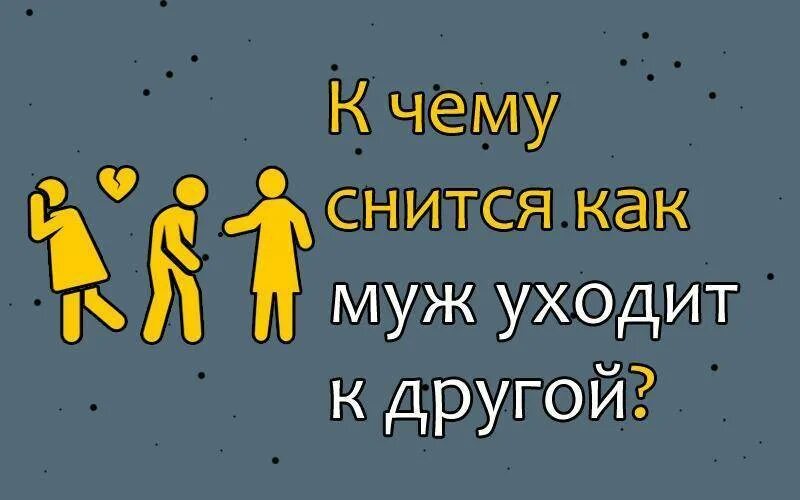 К чему снится как муж уходит к другой?